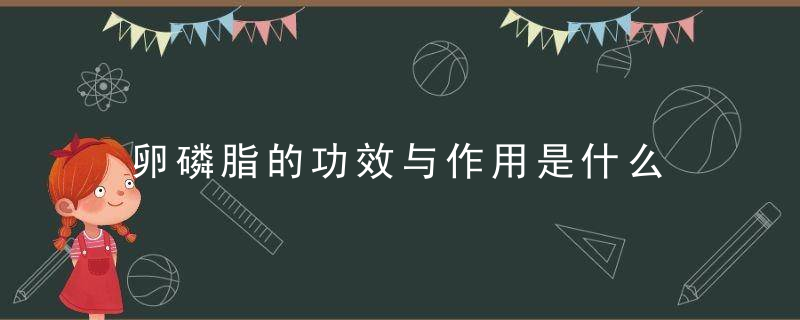 卵磷脂的功效与作用是什么